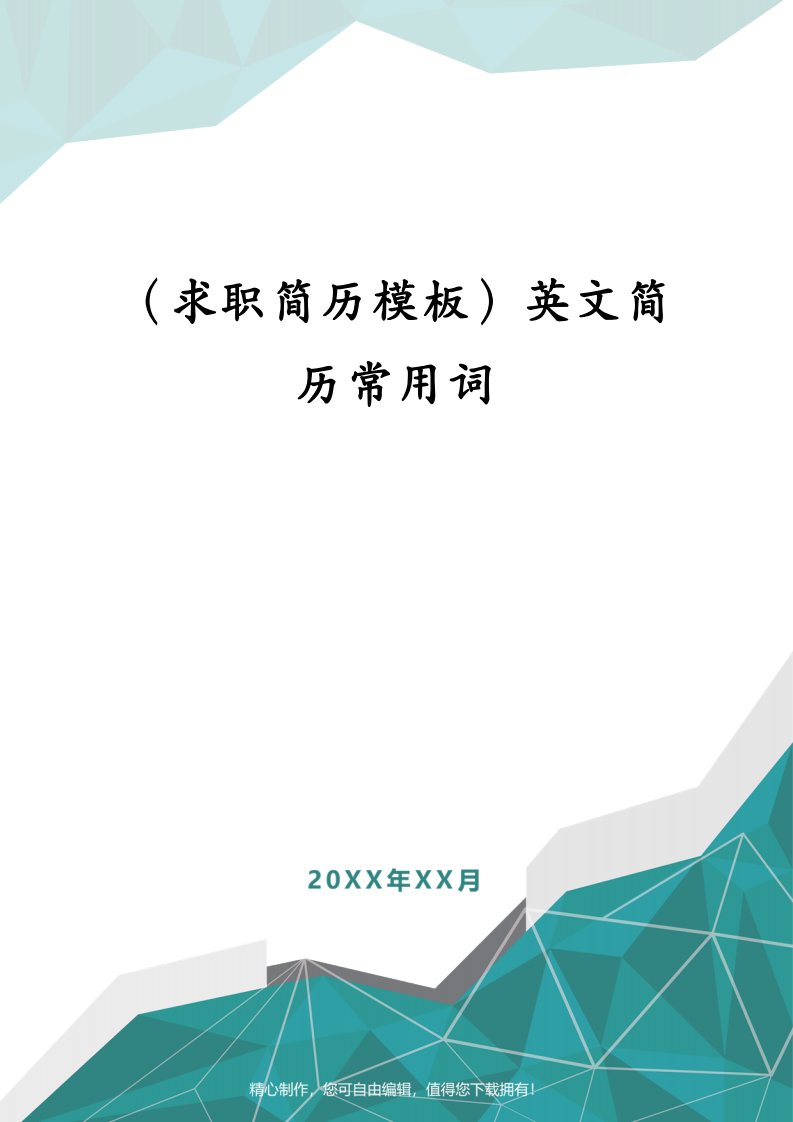 （求职简历模板）英文简历常用词

20XX年XX月

精心制作，您可自由编辑，值得您下载拥有！